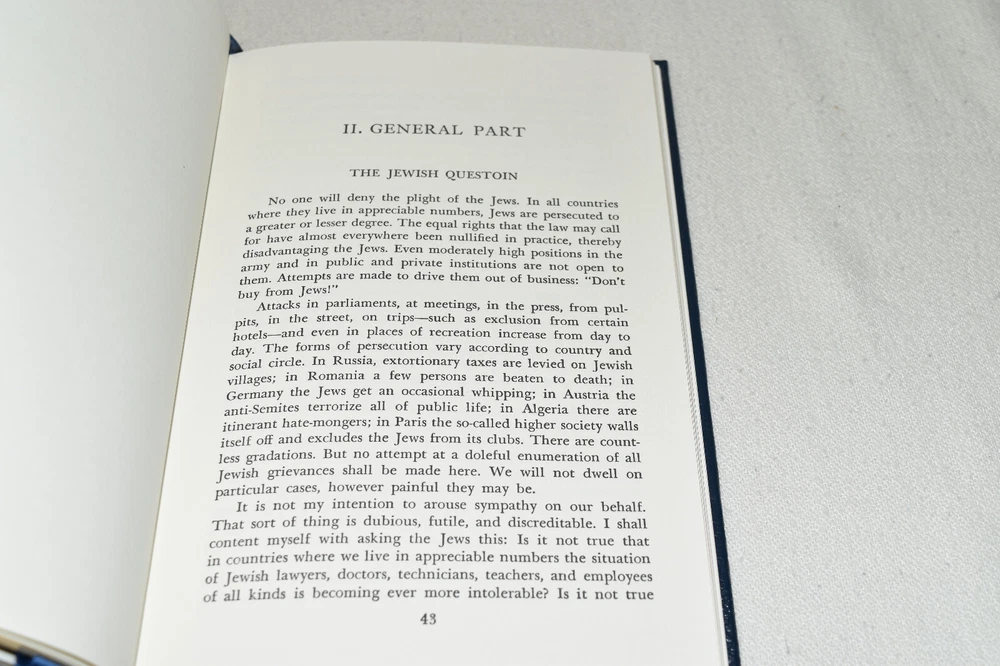 II. GENERAL PART

THE JEWISH QUESTOIN

No one will deny the plight of the Jews. In all countries where they live in appreciable numbers, Jews are persecuted to a greater or lesser degree. The equal rights that the law may call for have almost everywhere been nullified in practice, thereby disadvantaging the Jews. Even moderately high positions in the army and in public and private institutions are not open to them. Attempts are made to drive them out of business: "Don't buy from Jews!"

Attacks in parliaments, at meetings, in the press, from pulpits, in the street, on trips—such as exclusion from certain hotels—and even in places of recreation increase from day to day. The forms of persecution vary according to country and social circle. In Russia, extortionary taxes are levied on Jewish villages; in Romania a few persons are beaten to death; in Germany the Jews get an occasional whipping; in Austria the anti-Semites terrorize all of public life; in Algeria there are itinerant hate-mongers; in Paris the so-called higher society walls itself off and excludes the Jews from its clubs. There are countless gradations. But no attempt at a doleful enumeration of all Jewish grievances shall be made here. We will not dwell on particular cases, however painful they may be.

It is not my intention to arouse sympathy on our behalf. That sort of thing is dubious, futile, and discreditable. I shall content myself with asking the Jews this: Is it not true that in countries where we live in appreciable numbers the situation of Jewish lawyers, doctors, technicians, teachers, and employees of all kinds is becoming ever more intolerable? Is it not true

43